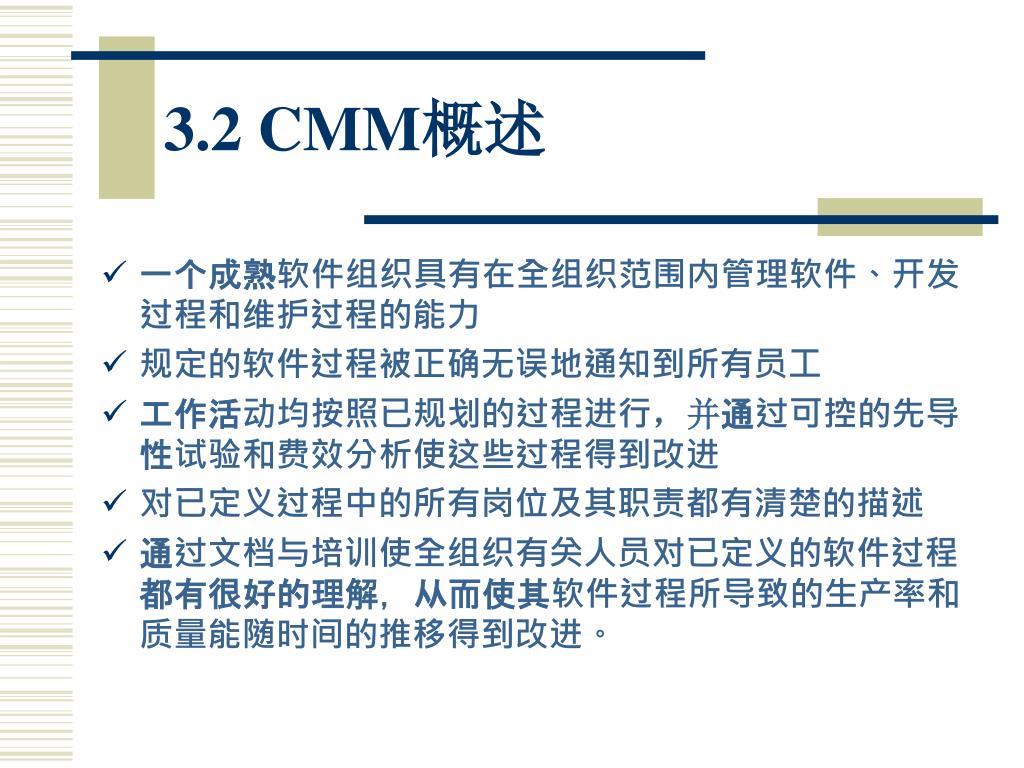 3.2 CMM概述

✓ 一个成熟软件组织具有在全组织范围内管理软件、开发过程和维护过程的能力
✓ 规定的软件过程被正确无误地通知到所有员工
✓ 工作活动均按照已规划的过程进行，并通过可控的先导性试验和费效分析使这些过程得到改进
✓ 对已定义过程中的所有岗位及其职责都有清楚的描述
✓ 通过文档与培训使全组织有关人员对已定义的软件过程都有很好的理解，从而使其软件过程所导致的生产率和质量能随时间的推移得到改进。